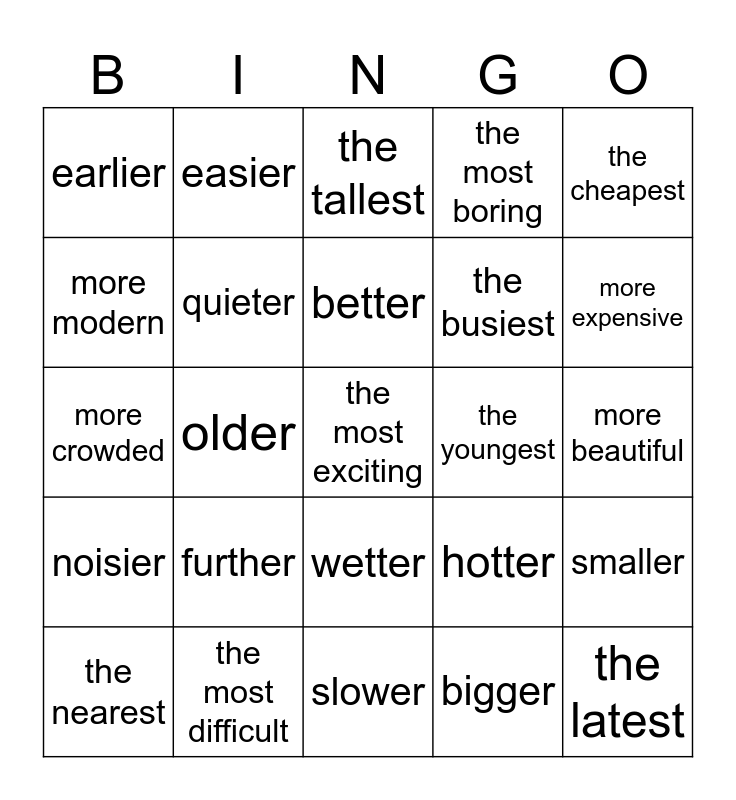 | B | I | N | G | O |
|---|---|---|---|---|
| earlier | easier | the tallest | the most boring | the cheapest |
| more modern | quieter | better | the busiest | more expensive |
| more crowded | older | the most exciting | the youngest | more beautiful |
| noisier | further | wetter | hotter | smaller |
| the nearest | the most difficult | slower | bigger | the latest |